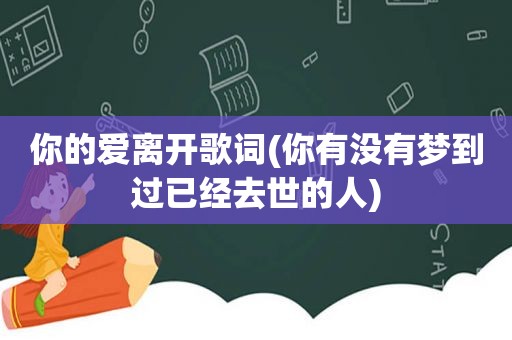 你的爱离开歌词(你有没有梦到过已经去世的人)

STAT